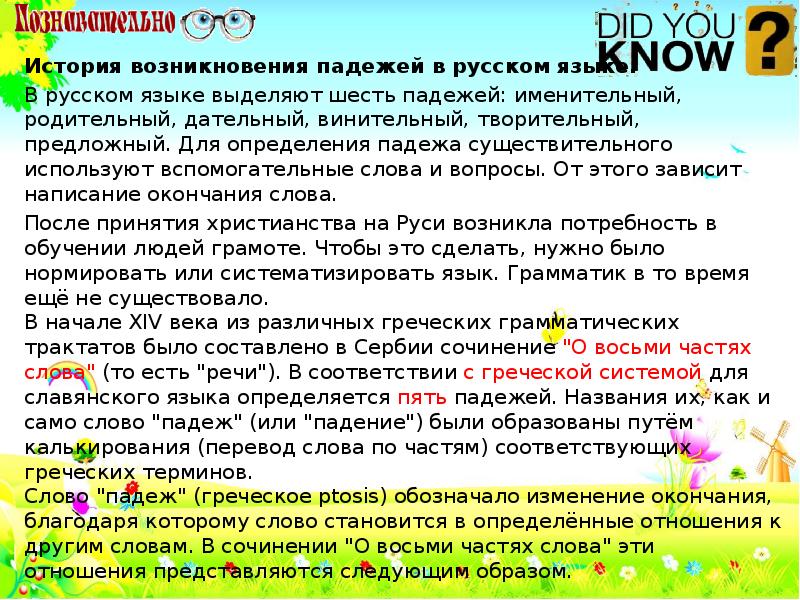 Познавательно

DID YOU KNOW ?

История возникновения падежей в русском языке.

В русском языке выделяют шесть падежей: именительный, родительный, дательный, винительный, творительный, предложный. Для определения падежа существительного используют вспомогательные слова и вопросы. От этого зависит написание окончания слова.

После принятия христианства на Руси возникла потребность в обучении людей грамоте. Чтобы это сделать, нужно было нормировать или систематизировать язык. Грамматик в то время ещё не существовало.
В начале XIV века из различных греческих грамматических трактатов было составлено в Сербии сочинение "О восьми частях слова" (то есть "речи"). В соответствии с греческой системой для славянского языка определяется пять падежей. Названия их, как и само слово "падеж" (или "падение") были образованы путём калькирования (перевод слова по частям) соответствующих греческих терминов.
Слово "падеж" (греческое ptosis) обозначало изменение окончания, благодаря которому слово становится в определённые отношения к другим словам. В сочинении "О восьми частях слова" эти отношения представляются следующим образом.